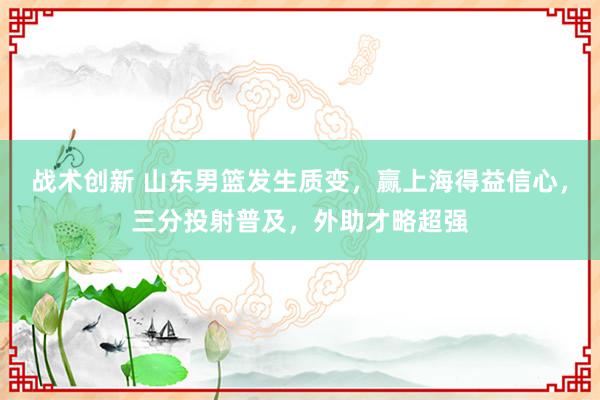 战术创新 山东男篮发生质变，赢上海得益信心，三分投射普及，外助才略超强